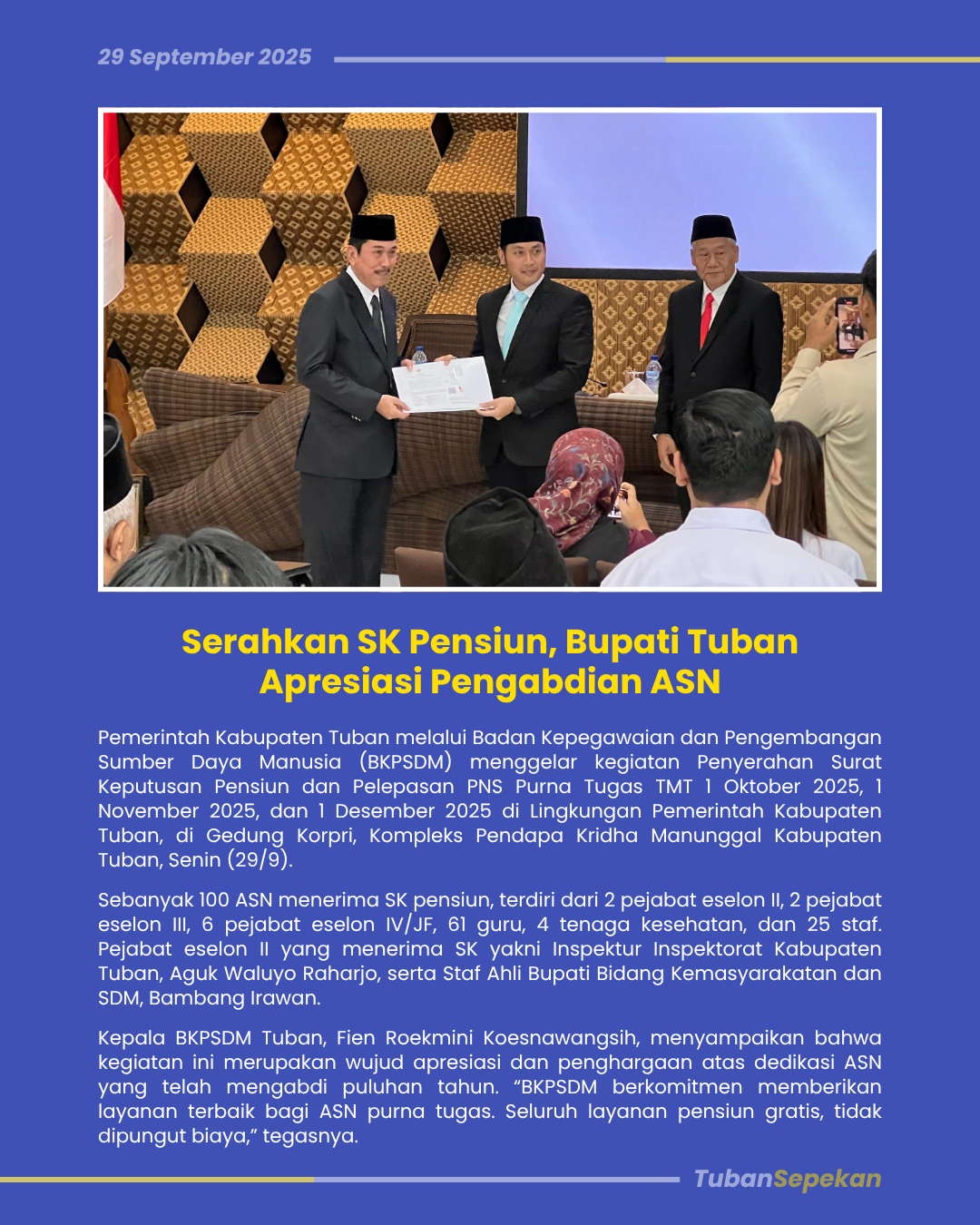 29 September 2025

Serahkan SK Pensiun, Bupati Tuban Apresiasi Pengabdian ASN

Pemerintah Kabupaten Tuban melalui Badan Kepegawaian dan Pengembangan Sumber Daya Manusia (BKPSDM) menggelar kegiatan Penyerahan Surat Keputusan Pensiun dan Pelepasan PNS Purna Tugas TMT 1 Oktober 2025, 1 November 2025, dan 1 Desember 2025 di Lingkungan Pemerintah Kabupaten Tuban, di Gedung Korpri, Kompleks Pendapa Kridha Manunggal Kabupaten Tuban, Senin (29/9).

Sebanyak 100 ASN menerima SK pensiun, terdiri dari 2 pejabat eselon II, 2 pejabat eselon III, 6 pejabat eselon IV/JF, 61 guru, 4 tenaga kesehatan, dan 25 staf. Pejabat eselon II yang menerima SK yakni Inspektur Inspektorat Kabupaten Tuban, Aguk Waluyo Raharjo, serta Staf Ahli Bupati Bidang Kemasyarakatan dan SDM, Bambang Irawan.

Kepala BKPSDM Tuban, Fien Roekmini Koesnawangsih, menyampaikan bahwa kegiatan ini merupakan wujud apresiasi dan penghargaan atas dedikasi ASN yang telah mengabdi puluhan tahun. “BKPSDM berkomitmen memberikan layanan terbaik bagi ASN purna tugas. Seluruh layanan pensiun gratis, tidak dipungut biaya,” tegasnya.

TubanSepekan